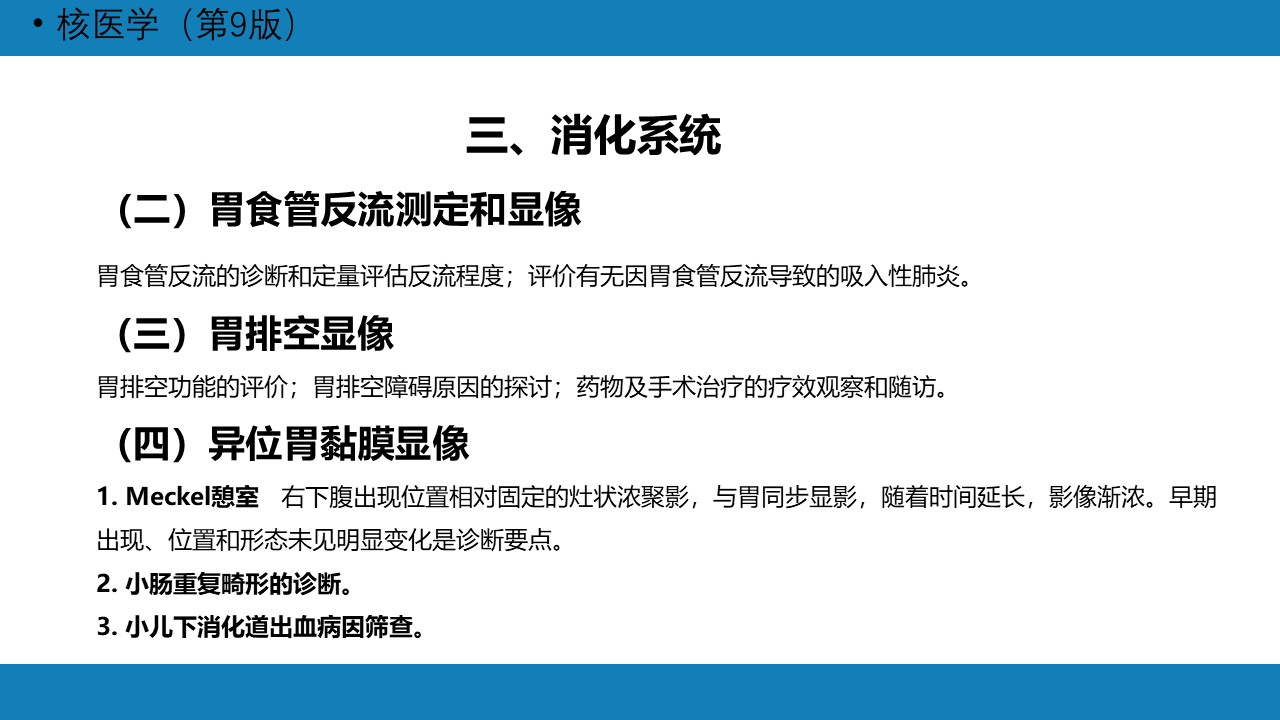 • 核医学（第9版）

三、消化系统

（二）胃食管反流测定和显像

胃食管反流的诊断和定量评估反流程度；评价有无因胃食管反流导致的吸入性肺炎。

（三）胃排空显像

胃排空功能的评价；胃排空障碍原因的探讨；药物及手术治疗的疗效观察和随访。

（四）异位胃黏膜显像

1. Meckel憩室 右下腹出现位置相对固定的灶状浓聚影，与胃同步显影，随着时间延长，影像渐浓。早期出现、位置和形态未见明显变化是诊断要点。

2. 小肠重复畸形的诊断。

3. 小儿下消化道出血病因筛查。